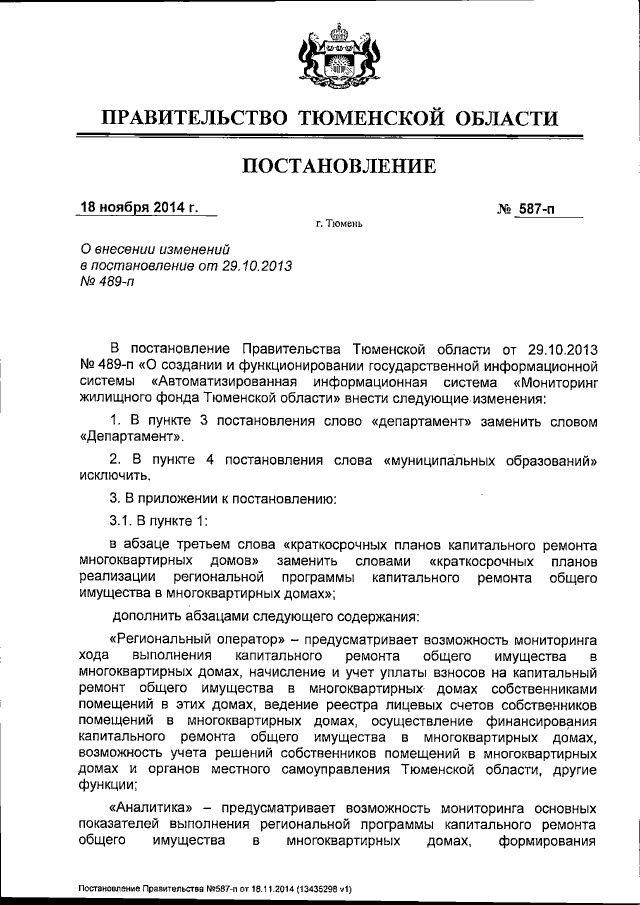 ПРАВИТЕЛЬСТВО ТЮМЕНСКОЙ ОБЛАСТИ

ПОСТАНОВЛЕНИЕ

18 ноября 2014 г.

№ 587-п

г. Тюмень

О внесении изменений в постановление от 29.10.2013 № 489-п

В постановление Правительства Тюменской области от 29.10.2013 № 489-п «О создании и функционировании государственной информационной системы «Автоматизированная информационная система «Мониторинг жилищного фонда Тюменской области» внести следующие изменения:

1. В пункте 3 постановления слово «департамент» заменить словом «Департамент».

2. В пункте 4 постановления слова «муниципальных образований» исключить.

3. В приложении к постановлению:

3.1. В пункте 1:

в абзаце третьем слова «краткосрочных планов капитального ремонта многоквартирных домов» заменить словами «краткосрочных планов реализации региональной программы капитального ремонта общего имущества в многоквартирных домах»;

дополнить абзацами следующего содержания:

«Региональный оператор» – предусматривает возможность мониторинга хода выполнения капитального ремонта общего имущества в многоквартирных домах, начисление и учет уплаты взносов на капитальный ремонт общего имущества в многоквартирных домах собственниками помещений в этих домах, ведение реестра лицевых счетов собственников помещений в многоквартирных домах, осуществление финансирования капитального ремонта общего имущества в многоквартирных домах, возможность учета решений собственников помещений в многоквартирных домах и органов местного самоуправления Тюменской области, другие функции;

«Аналитика» – предусматривает возможность мониторинга основных показателей выполнения региональной программы капитального ремонта общего имущества в многоквартирных домах, формирования

Постановление Правительства №587-п от 18.11.2014 (13435298 v1)